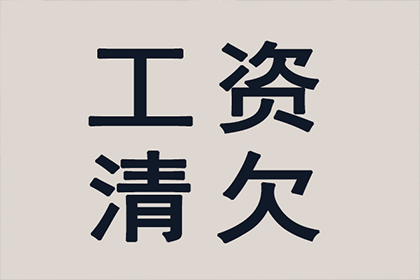 工资
清欠